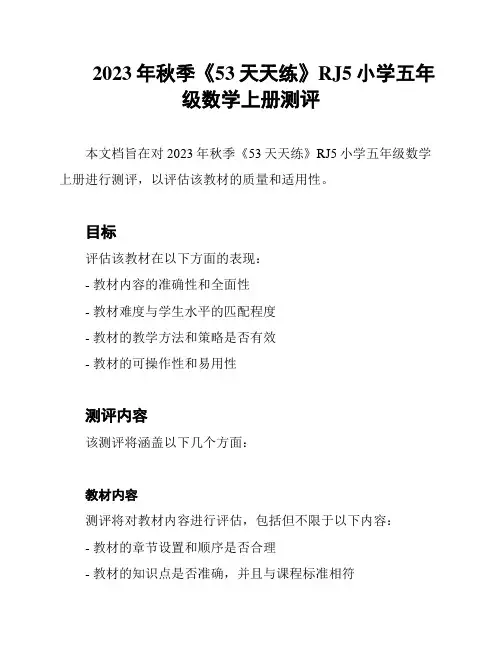 2023 年秋季《53 天天练》RJ5 小学五年级数学上册测评

本文档旨在对 2023 年秋季《53 天天练》RJ5 小学五年级数学上册进行测评，以评估该教材的质量和适用性。

目标

评估该教材在以下方面的表现：

- 教材内容的准确性和全面性

- 教材难度与学生水平的匹配程度

- 教材的教学方法和策略是否有效

- 教材的可操作性和易用性

测评内容

该测评将涵盖以下几个方面：

教材内容

测评将对教材内容进行评估，包括但不限于以下内容：

- 教材的章节设置和顺序是否合理

- 教材的知识点是否准确，并且与课程标准相符